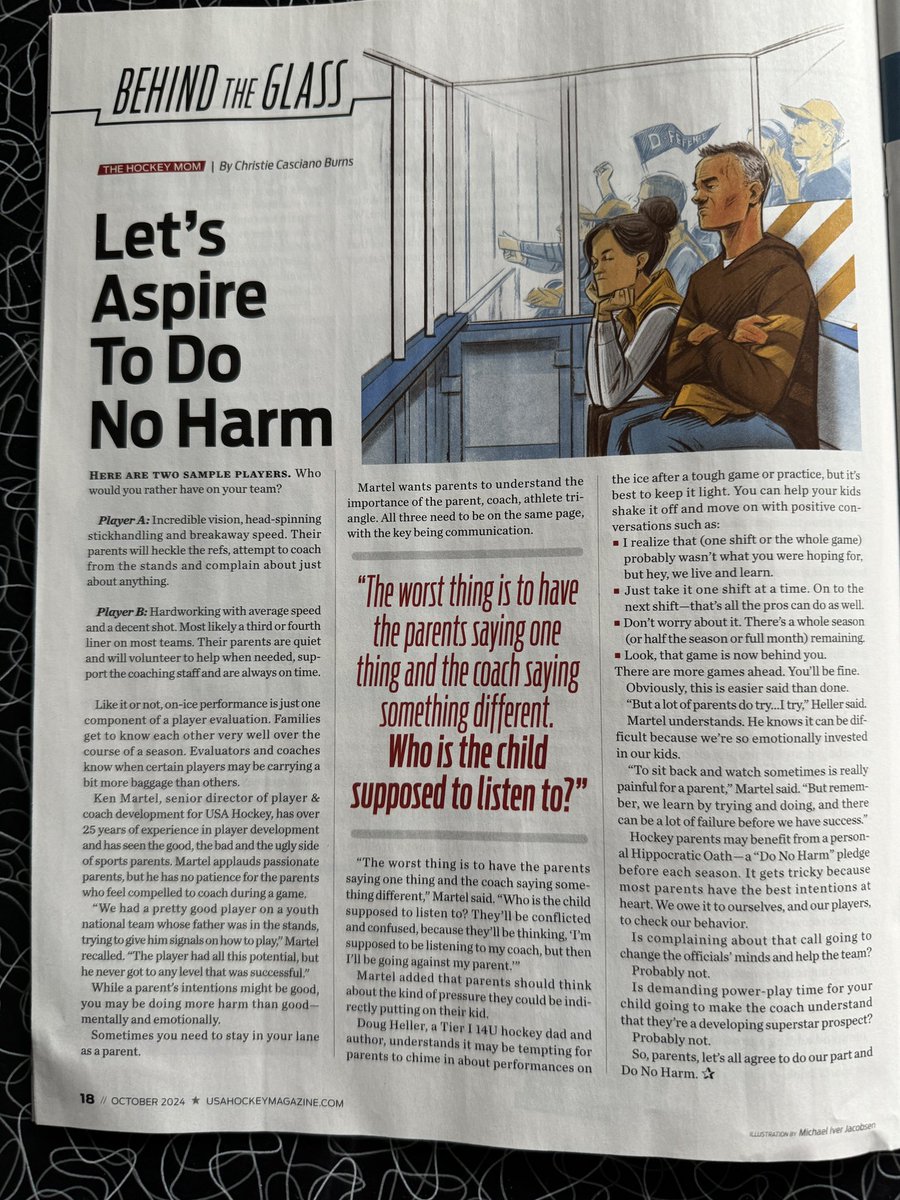 BEHIND THE GLASS

THE HOCKEY MOM | By Christie Casciano Burns

Let's Aspire To Do No Harm

HERE ARE TWO SAMPLE PLAYERS. Who would you rather have on your team?

Player A: Incredible vision, head-spinning stickhandling and breakaway speed. Their parents will heckle the refs, attempt to coach from the stands and complain about just about anything.

Player B: Hardworking with average speed and a decent shot. Most likely a third or fourth liner on most teams. Their parents are quiet and will volunteer to help when needed, support the coaching staff and are always on time.

Like it or not, on-ice performance is just one component of a player evaluation. Families get to know each other very well over the course of a season. Evaluators and coaches know when certain players may be carrying a bit more baggage than others.

Ken Martel, senior director of player & coach development for USA Hockey, has over 25 years of experience in player development and has seen the good, the bad and the ugly side of sports parents. Martel applauds passionate parents, but he has no patience for the parents who feel compelled to coach during a game.

"We had a pretty good player on a youth national team whose father was in the stands, trying to give him signals on how to play," Martel recalled. "The player had all this potential, but he never got to any level that was successful."

While a parent's intentions might be good, you may be doing more harm than good—mentally and emotionally.

Sometimes you need to stay in your lane as a parent.

Martel wants parents to understand the importance of the parent, coach, athlete triangle. All three need to be on the same page, with the key being communication.

"The worst thing is to have the parents saying one thing and the coach saying something different. Who is the child supposed to listen to?"

"The worst thing is to have the parents saying one thing and the coach saying something different," Martel said. "Who is the child supposed to listen to? They'll be conflicted and confused, because they'll be thinking, 'I'm supposed to be listening to my coach, but then I'll be going against my parent.'"

Martel added that parents should think about the kind of pressure they could be indirectly putting on their kid.

Doug Heller, a Tier I 14U hockey dad and author, understands it may be tempting for parents to chime in about performances on the ice after a tough game or practice, but it's best to keep it light. You can help your kids shake it off and move on with positive conversations such as:

■ I realize that (one shift or the whole game) probably wasn't what you were hoping for, but hey, we live and learn.
■ Just take it one shift at a time. On to the next shift—that's all the pros can do as well.
■ Don't worry about it. There's a whole season (or half the season or full month) remaining.
■ Look, that game is now behind you.

There are more games ahead. You'll be fine.

Obviously, this is easier said than done.

"But a lot of parents do try...I try," Heller said.

Martel understands. He knows it can be difficult because we're so emotionally invested in our kids.

"To sit back and watch sometimes is really painful for a parent," Martel said. "But remember, we learn by trying and doing, and there can be a lot of failure before we have success."

Hockey parents may benefit from a personal Hippocratic Oath—a "Do No Harm" pledge before each season. It gets tricky because most parents have the best intentions at heart. We owe it to ourselves, and our players, to check our behavior.

Is complaining about that call going to change the officials' minds and help the team?

Probably not.

Is demanding power-play time for your child going to make the coach understand that they're a developing superstar prospect?

Probably not.

So, parents, let's all agree to do our part and Do No Harm. ☆

18 // OCTOBER 2024 ★ USAHOCKEYMAGAZINE.COM

ILLUSTRATION BY Michael Iver Jacobsen